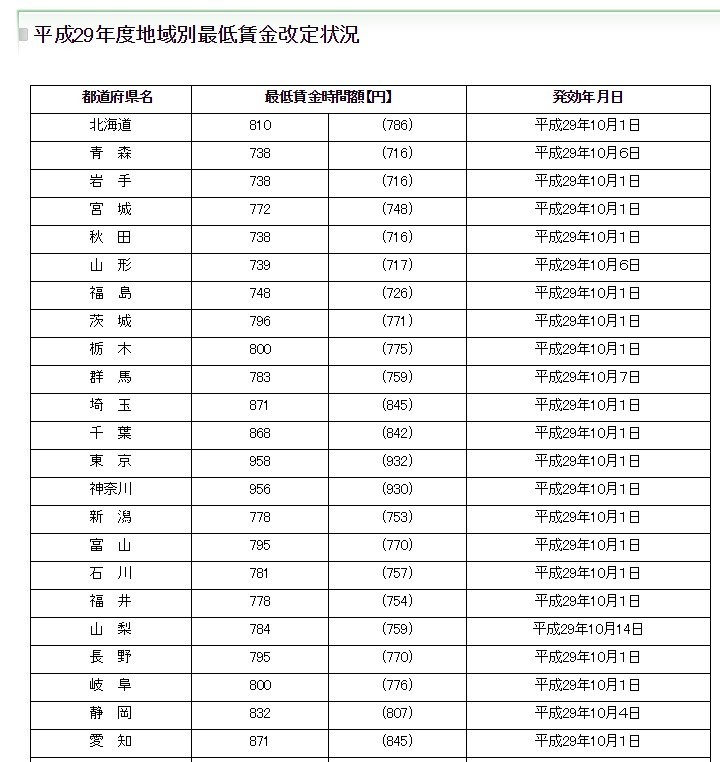 平成29年度地域別最低賃金改定状況

| 都道府県名 | 最低賃金時間額【円】 | | 発効年月日 |
|---|---|---|---|
| 北海道 | 810 | (786) | 平成29年10月1日 |
| 青　森 | 738 | (716) | 平成29年10月6日 |
| 岩　手 | 738 | (716) | 平成29年10月1日 |
| 宮　城 | 772 | (748) | 平成29年10月1日 |
| 秋　田 | 738 | (716) | 平成29年10月1日 |
| 山　形 | 739 | (717) | 平成29年10月6日 |
| 福　島 | 748 | (726) | 平成29年10月1日 |
| 茨　城 | 796 | (771) | 平成29年10月1日 |
| 栃　木 | 800 | (775) | 平成29年10月1日 |
| 群　馬 | 783 | (759) | 平成29年10月7日 |
| 埼　玉 | 871 | (845) | 平成29年10月1日 |
| 千　葉 | 868 | (842) | 平成29年10月1日 |
| 東　京 | 958 | (932) | 平成29年10月1日 |
| 神奈川 | 956 | (930) | 平成29年10月1日 |
| 新　潟 | 778 | (753) | 平成29年10月1日 |
| 富　山 | 795 | (770) | 平成29年10月1日 |
| 石　川 | 781 | (757) | 平成29年10月1日 |
| 福　井 | 778 | (754) | 平成29年10月1日 |
| 山　梨 | 784 | (759) | 平成29年10月14日 |
| 長　野 | 795 | (770) | 平成29年10月1日 |
| 岐　阜 | 800 | (776) | 平成29年10月1日 |
| 静　岡 | 832 | (807) | 平成29年10月4日 |
| 愛　知 | 871 | (845) | 平成29年10月1日 |